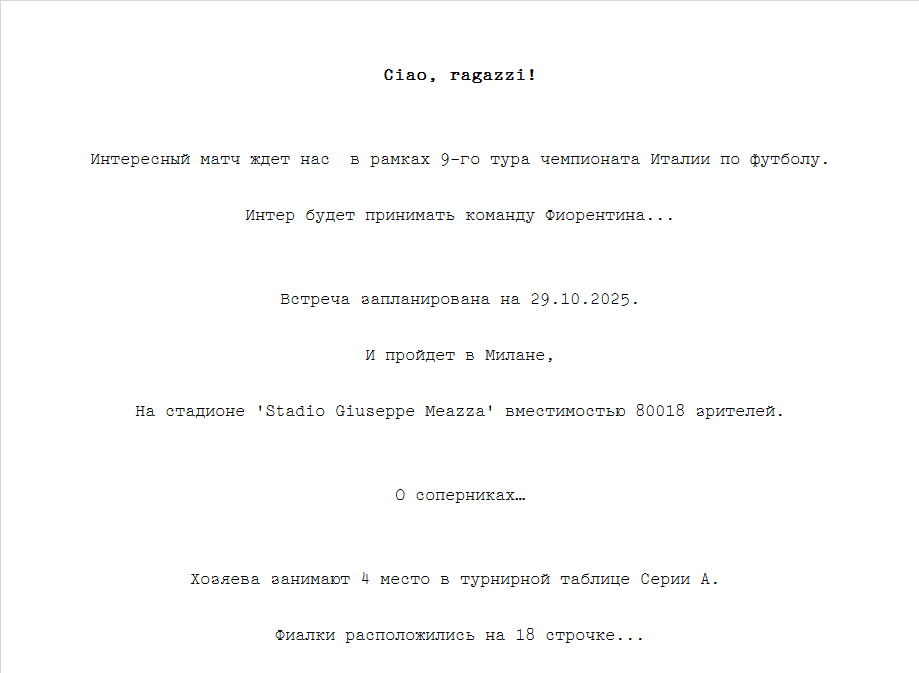 Ciao, ragazzi!

Интересный матч ждет нас  в рамках 9-го тура чемпионата Италии по футболу.

Интер будет принимать команду Фиорентина...

Встреча запланирована на 29.10.2025.

И пройдет в Милане,

На стадионе 'Stadio Giuseppe Meazza' вместимостью 80018 зрителей.

О соперниках…

Хозяева занимают 4 место в турнирной таблице Серии А.

Фиалки расположились на 18 строчке...